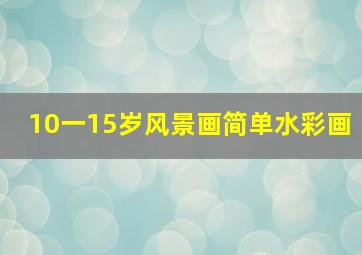 10一15岁风景画简单水彩画